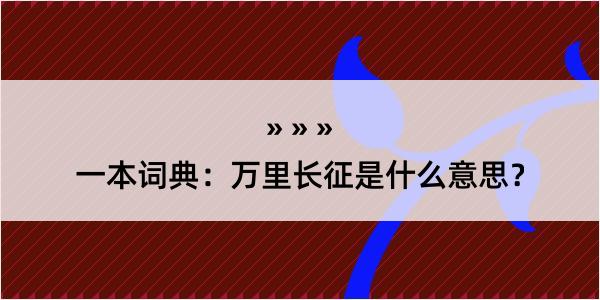 » » »

一本词典：万里长征是什么意思？